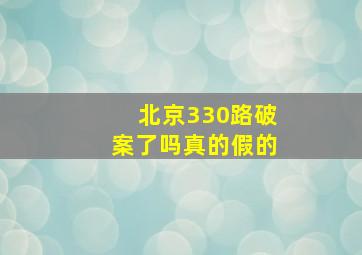 北京330路破案了吗真的假的